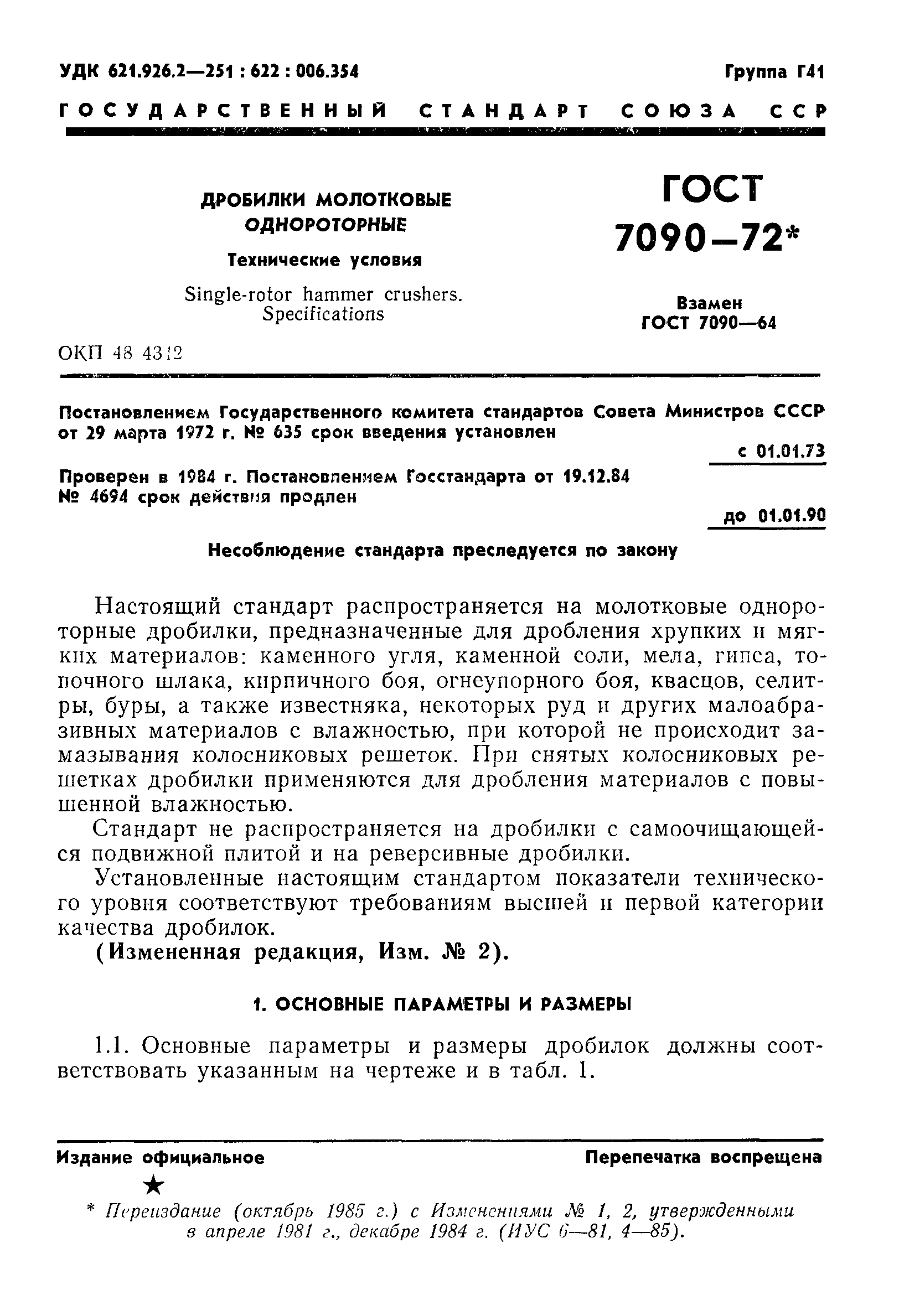 УДК 621.926.2—251 : 622 : 006.354

Группа Г41

ГОСУДАРСТВЕННЫЙ СТАНДАРТ СОЮЗА ССР

ДРОБИЛКИ МОЛОТКОВЫЕ ОДНОРОТОРНЫЕ

Технические условия

Single-rotor hammer crushers. Specifications

ГОСТ 7090—72*

Взамен ГОСТ 7090—64

ОКП 48 4312

Постановлением Государственного комитета стандартов Совета Министров СССР от 29 марта 1972 г. № 635 срок введения установлен

с 01.01.73

Проверен в 1984 г. Постановлением Госстандарта от 19.12.84 № 4694 срок действия продлен

до 01.01.90

Несоблюдение стандарта преследуется по закону

Настоящий стандарт распространяется на молотковые однороторные дробилки, предназначенные для дробления хрупких и мягких материалов: каменного угля, каменной соли, мела, гипса, топочного шлака, кирпичного боя, огнеупорного боя, квасцов, селитры, буры, а также известняка, некоторых руд и других малоабразивных материалов с влажностью, при которой не происходит замазывания колосниковых решеток. При снятых колосниковых решетках дробилки применяются для дробления материалов с повышенной влажностью.

Стандарт не распространяется на дробилки с самоочищающейся подвижной плитой и на реверсивные дробилки.

Установленные настоящим стандартом показатели технического уровня соответствуют требованиям высшей и первой категории качества дробилок.

(Измененная редакция, Изм. № 2).

1. ОСНОВНЫЕ ПАРАМЕТРЫ И РАЗМЕРЫ

1.1. Основные параметры и размеры дробилок должны соответствовать указанным на чертеже и в табл. 1.

Издание официальное

Перепечатка воспрещена

★

* Переиздание (октябрь 1985 г.) с Изменениями № 1, 2, утвержденными в апреле 1981 г., декабре 1984 г. (ИУС 6—81, 4—85).